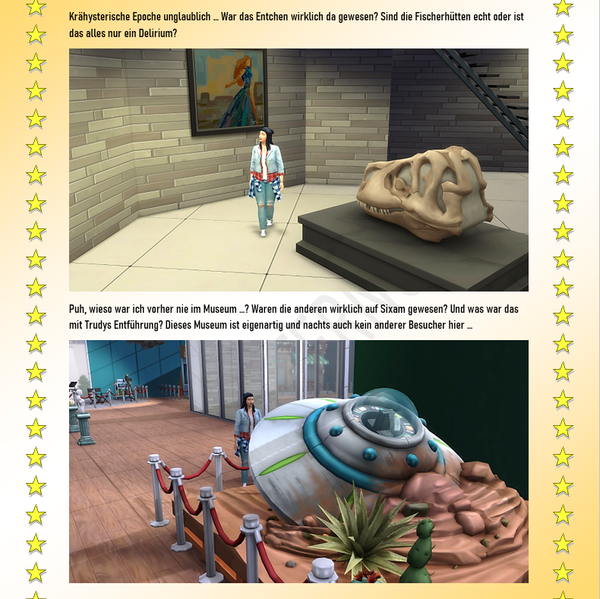 Krähysterische Epoche unglaublich ... War das Entchen wirklich da gewesen? Sind die Fischerhütten echt oder ist das alles nur ein Delirium?

Puh, wieso war ich vorher nie im Museum ...? Waren die anderen wirklich auf Sixam gewesen? Und was war das mit Trudys Entführung? Dieses Museum ist eigenartig und nachts auch kein anderer Besucher hier ...